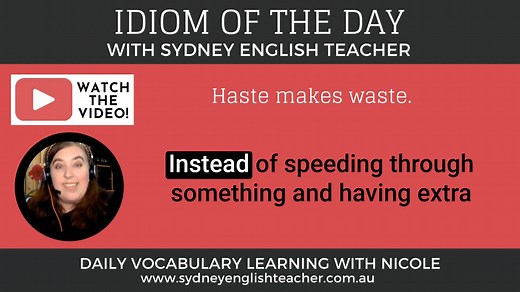 IDIOM OF THE DAY
WITH SYDNEY ENGLISH TEACHER

WATCH THE VIDEO!

Haste makes waste.

Instead of speeding through something and having extra

DAILY VOCABULARY LEARNING WITH NICOLE
www.sydneyenglishteacher.com.au